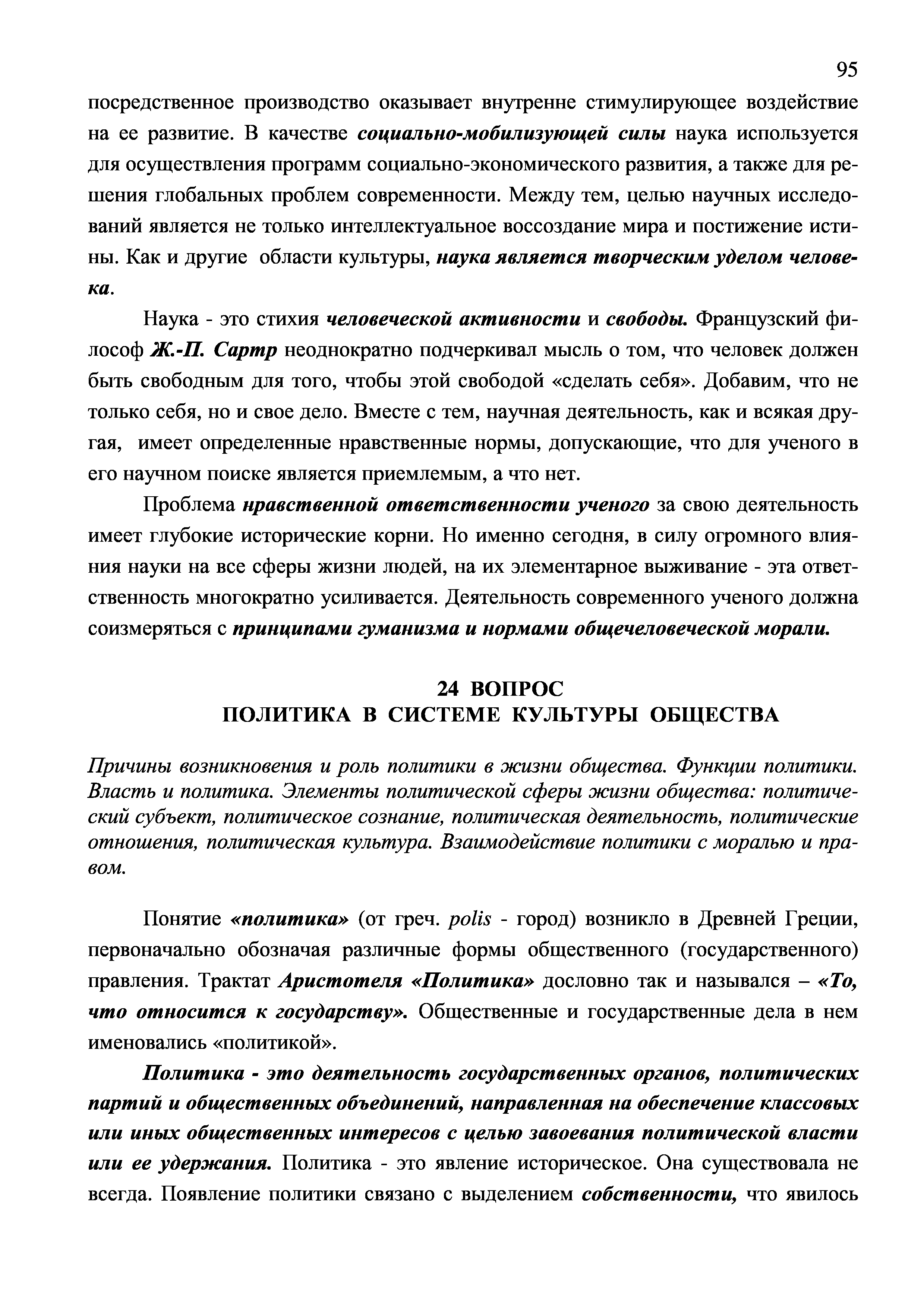 95

посредственное производство оказывает внутренне стимулирующее воздействие на ее развитие. В качестве социально-мобилизующей силы наука используется для осуществления программ социально-экономического развития, а также для решения глобальных проблем современности. Между тем, целью научных исследований является не только интеллектуальное воссоздание мира и постижение истины. Как и другие области культуры, наука является творческим уделом человека.

Наука - это стихия человеческой активности и свободы. Французский философ Ж.-П. Сартр неоднократно подчеркивал мысль о том, что человек должен быть свободным для того, чтобы этой свободой «сделать себя». Добавим, что не только себя, но и свое дело. Вместе с тем, научная деятельность, как и всякая другая, имеет определенные нравственные нормы, допускающие, что для ученого в его научном поиске является приемлемым, а что нет.

Проблема нравственной ответственности ученого за свою деятельность имеет глубокие исторические корни. Но именно сегодня, в силу огромного влияния науки на все сферы жизни людей, на их элементарное выживание - эта ответственность многократно усиливается. Деятельность современного ученого должна соизмеряться с принципами гуманизма и нормами общечеловеческой морали.

24 ВОПРОС
ПОЛИТИКА В СИСТЕМЕ КУЛЬТУРЫ ОБЩЕСТВА

Причины возникновения и роль политики в жизни общества. Функции политики. Власть и политика. Элементы политической сферы жизни общества: политический субъект, политическое сознание, политическая деятельность, политические отношения, политическая культура. Взаимодействие политики с моралью и правом.

Понятие «политика» (от греч. polis - город) возникло в Древней Греции, первоначально обозначая различные формы общественного (государственного) правления. Трактат Аристотеля «Политика» дословно так и назывался – «То, что относится к государству». Общественные и государственные дела в нем именовались «политикой».

Политика - это деятельность государственных органов, политических партий и общественных объединений, направленная на обеспечение классовых или иных общественных интересов с целью завоевания политической власти или ее удержания. Политика - это явление историческое. Она существовала не всегда. Появление политики связано с выделением собственности, что явилось